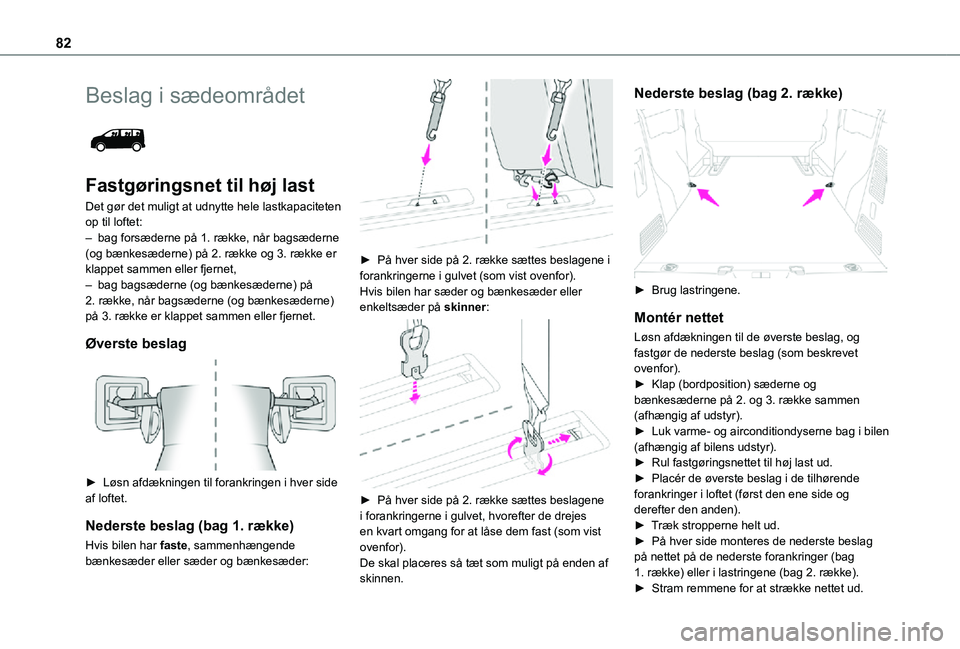 82

Beslag i sædeområdet

Fastgøringsnet til høj last

Det gør det muligt at udnytte hele lastkapaciteten op til loftet:
– bag forsæderne på 1. række, når bagsæderne (og bænkesæderne) på 2. række og 3. række er klappet sammen eller fjernet,
– bag bagsæderne (og bænkesæderne) på 2. række, når bagsæderne (og bænkesæderne) på 3. række er klappet sammen eller fjernet.

Øverste beslag

► Løsn afdækningen til forankringen i hver side af loftet.

Nederste beslag (bag 1. række)

Hvis bilen har faste, sammenhængende bænkesæder eller sæder og bænkesæder:

► På hver side på 2. række sættes beslagene i forankringerne i gulvet (som vist ovenfor).
Hvis bilen har sæder og bænkesæder eller enkeltsæder på skinner:

► På hver side på 2. række sættes beslagene i forankringerne i gulvet, hvorefter de drejes en kvart omgang for at låse dem fast (som vist ovenfor).
De skal placeres så tæt som muligt på enden af skinnen.

Nederste beslag (bag 2. række)

► Brug lastringene.

Montér nettet

Løsn afdækningen til de øverste beslag, og fastgør de nederste beslag (som beskrevet ovenfor).
► Klap (bordposition) sæderne og bænkesæderne på 2. og 3. række sammen (afhængig af udstyr).
► Luk varme- og airconditiondyserne bag i bilen (afhængig af bilens udstyr).
► Rul fastgøringsnettet til høj last ud.
► Placér de øverste beslag i de tilhørende forankringer i loftet (først den ene side og derefter den anden).
► Træk stropperne helt ud.
► På hver side monteres de nederste beslag på nettet på de nederste forankringer (bag 1. række) eller i lastringene (bag 2. række).
► Stram remmene for at strække nettet ud.

carmanualsonline.info